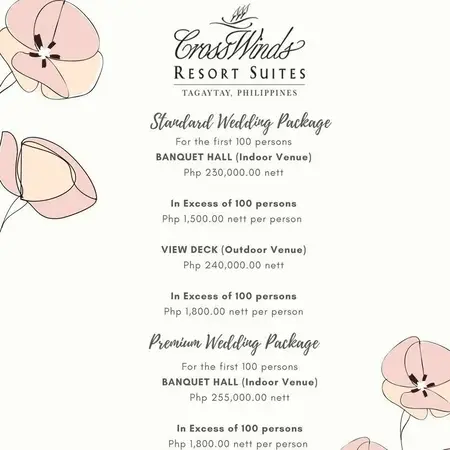 CrossWinds
RESORT SUITES
TAGAYTAY, PHILIPPINES

Standard Wedding Package
For the first 100 persons
BANQUET HALL (Indoor Venue)
Php 230,000.00 nett

In Excess of 100 persons
Php 1,500.00 nett per person

VIEW DECK (Outdoor Venue)
Php 240,000.00 nett

In Excess of 100 persons
Php 1,800.00 nett per person

Premium Wedding Package
For the first 100 persons
BANQUET HALL (Indoor Venue)
Php 255,000.00 nett

In Excess of 100 persons
Php 1,800.00 nett per person